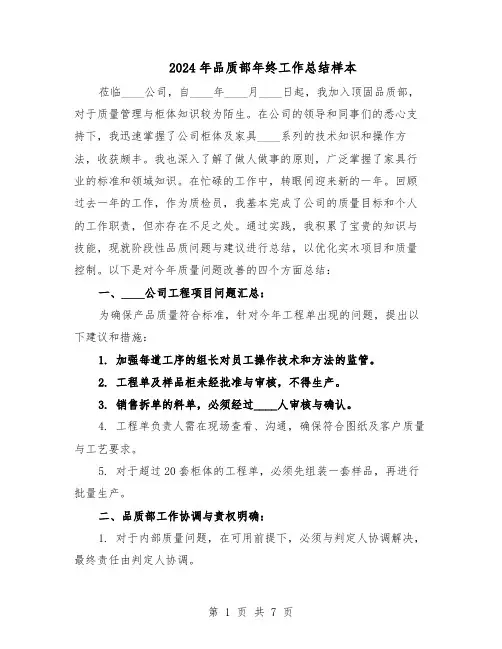 2024年品质部年终工作总结样本

莅临____公司，自____年____月____日起，我加入顶固品质部，对于质量管理与柜体知识较为陌生。在公司的领导和同事们的悉心支持下，我迅速掌握了公司柜体及家具____系列的技术知识和操作方法，收获颇丰。我也深入了解了做人做事的原则，广泛掌握了家具行业的标准和领域知识。在忙碌的工作中，转眼间迎来新的一年。回顾过去一年的工作，作为质检员，我基本完成了公司的质量目标和个人的工作职责，但亦存在不足之处。通过实践，我积累了宝贵的知识与技能，现就阶段性品质问题与建议进行总结，以优化实木项目和质量控制。以下是对今年质量问题改善的四个方面总结：

一、____公司工程项目问题汇总：

为确保产品质量符合标准，针对今年工程单出现的问题，提出以下建议和措施：

1. 加强每道工序的组长对员工操作技术和方法的监管。

2. 工程单及样品柜未经批准与审核，不得生产。

3. 销售拆单的料单，必须经过____人审核与确认。

4. 工程单负责人需在现场查看、沟通，确保符合图纸及客户质量与工艺要求。

5. 对于超过20套柜体的工程单，必须先组装一套样品，再进行批量生产。

二、品质部工作协调与责权明确：

1. 对于内部质量问题，在可用前提下，必须与判定人协调解决，最终责任由判定人协调。

第 1 页 共 7 页